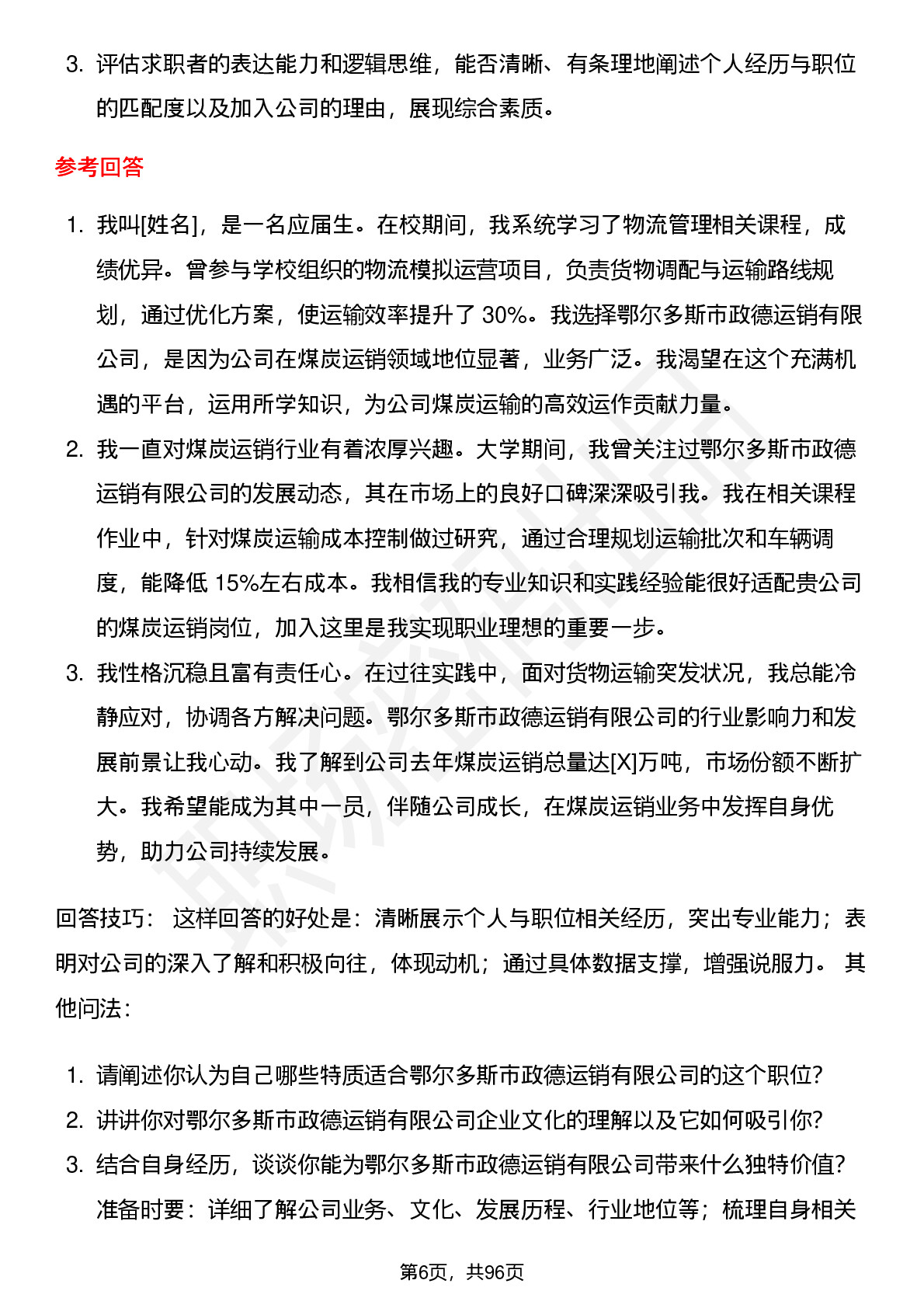 3. 评估求职者的表达能力和逻辑思维，能否清晰、有条理地阐述个人经历与职位的匹配度以及加入公司的理由，展现综合素质。

参考回答

1. 我叫[姓名]，是一名应届生。在校期间，我系统学习了物流管理相关课程，成绩优异。曾参与学校组织的物流模拟运营项目，负责货物调配与运输路线规划，通过优化方案，使运输效率提升了 30%。我选择鄂尔多斯市政德运销有限公司，是因为公司在煤炭运销领域地位显著，业务广泛。我渴望在这个充满机遇的平台，运用所学知识，为公司煤炭运输的高效运作贡献力量。
2. 我一直对煤炭运销行业有着浓厚兴趣。大学期间，我曾关注过鄂尔多斯市政德运销有限公司的发展动态，其在市场上的良好口碑深深吸引我。我在相关课程作业中，针对煤炭运输成本控制做过研究，通过合理规划运输批次和车辆调度，能降低 15%左右成本。我相信我的专业知识和实践经验能很好适配贵公司的煤炭运销岗位，加入这里是我实现职业理想的重要一步。
3. 我性格沉稳且富有责任心。在过往实践中，面对货物运输突发状况，我总能冷静应对，协调各方解决问题。鄂尔多斯市政德运销有限公司的行业影响力和发展前景让我心动。我了解到公司去年煤炭运销总量达[X]万吨，市场份额不断扩大。我希望能成为其中一员，伴随公司成长，在煤炭运销业务中发挥自身优势，助力公司持续发展。

回答技巧： 这样回答的好处是：清晰展示个人与职位相关经历，突出专业能力；表明对公司的深入了解和积极向往，体现动机；通过具体数据支撑，增强说服力。 其他问法：

1. 请阐述你认为自己哪些特质适合鄂尔多斯市政德运销有限公司的这个职位?
2. 讲讲你对鄂尔多斯市政德运销有限公司企业文化的理解以及它如何吸引你?
3. 结合自身经历，谈谈你能为鄂尔多斯市政德运销有限公司带来什么独特价值? 准备时要：详细了解公司业务、文化、发展历程、行业地位等；梳理自身相关

第6页，共96页